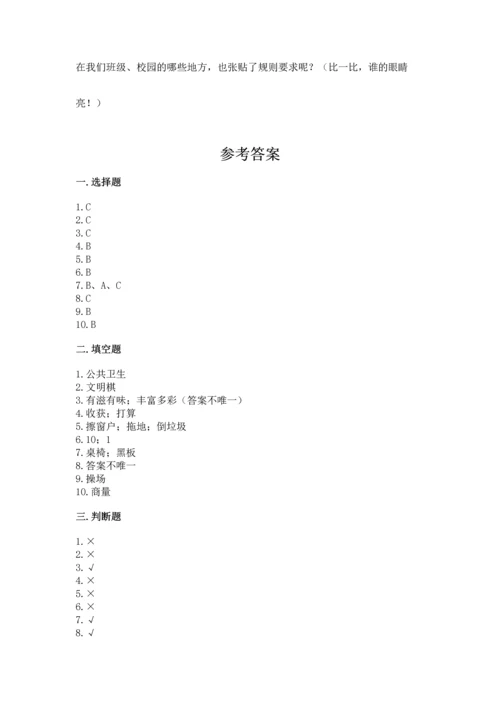 在我们班级、校园的哪些地方，也张贴了规则要求呢？（比一比，谁的眼睛亮！）

参考答案

一. 选择题

1. C
2. C
3. C
4. B
5. B
6. B
7. B、A、C
8. C
9. B
10. B

二. 填空题

1. 公共卫生
2. 文明棋
3. 有滋有味；丰富多彩（答案不唯一）
4. 收获；打算
5. 擦窗户；拖地；倒垃圾
6. 10；1
7. 桌椅；黑板
8. 答案不唯一
9. 操场
10. 商量

三. 判断题

1. ×
2. ×
3. √
4. ×
5. ×
6. ×
7. √
8. √